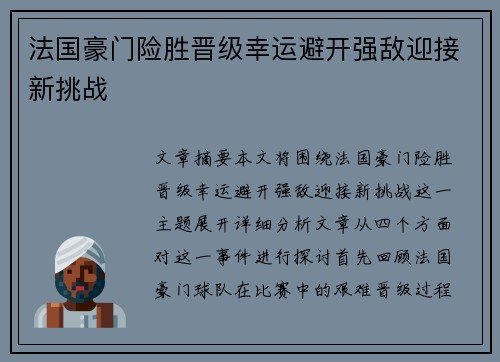 法国豪门险胜晋级幸运避开强敌迎接新挑战

文章摘要本文将围绕法国豪门险胜晋级幸运避开强敌迎接新挑战这一主题展开详细分析文章从四个方面对这一事件进行探讨首先回顾法国豪门球队在比赛中的艰难晋级过程